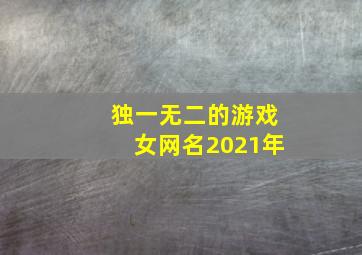 独一无二的游戏女网名2021年